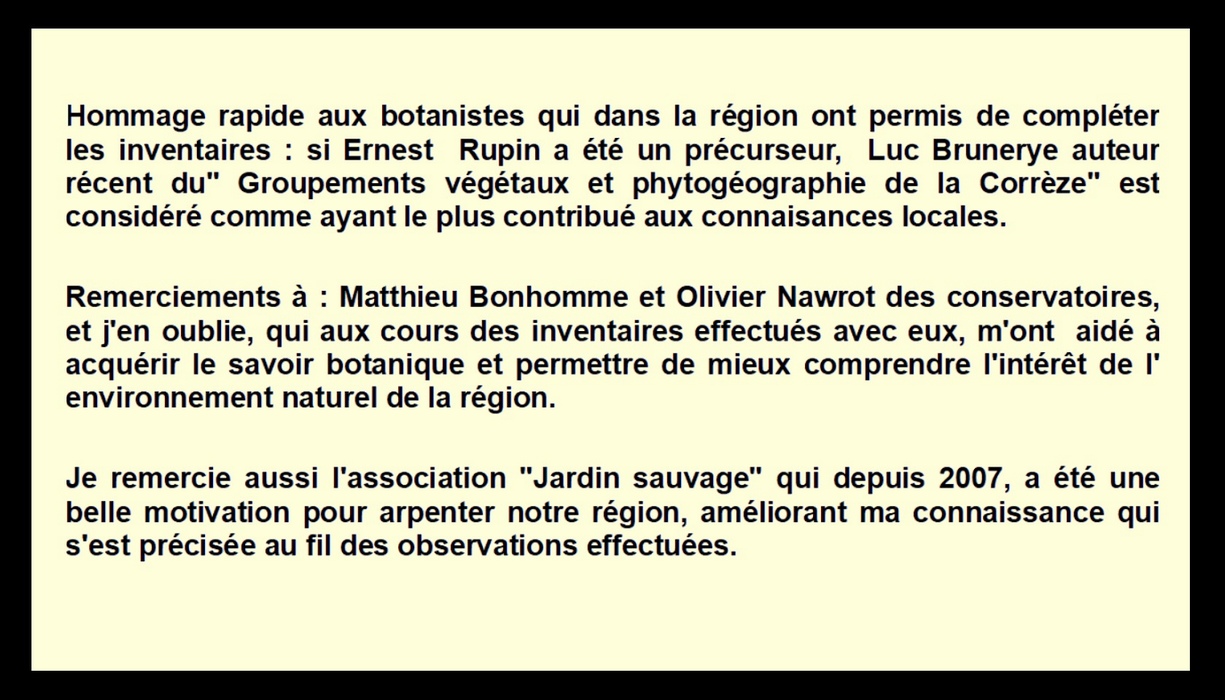 Hommage rapide aux botanistes qui dans la région ont permis de compléter les inventaires : si Ernest Rupin a été un précurseur, Luc Brunerye auteur récent du" Groupements végétaux et phytogéographie de la Corrèze" est considéré comme ayant le plus contribué aux connaisances locales.

Remerciements à : Matthieu Bonhomme et Olivier Nawrot des conservatoires, et j'en oublie, qui aux cours des inventaires effectués avec eux, m'ont aidé à acquérir le savoir botanique et permettre de mieux comprendre l'intérêt de l' environnement naturel de la région.

Je remercie aussi l'association "Jardin sauvage" qui depuis 2007, a été une belle motivation pour arpenter notre région, améliorant ma connaissance qui s'est précisée au fil des observations effectuées.